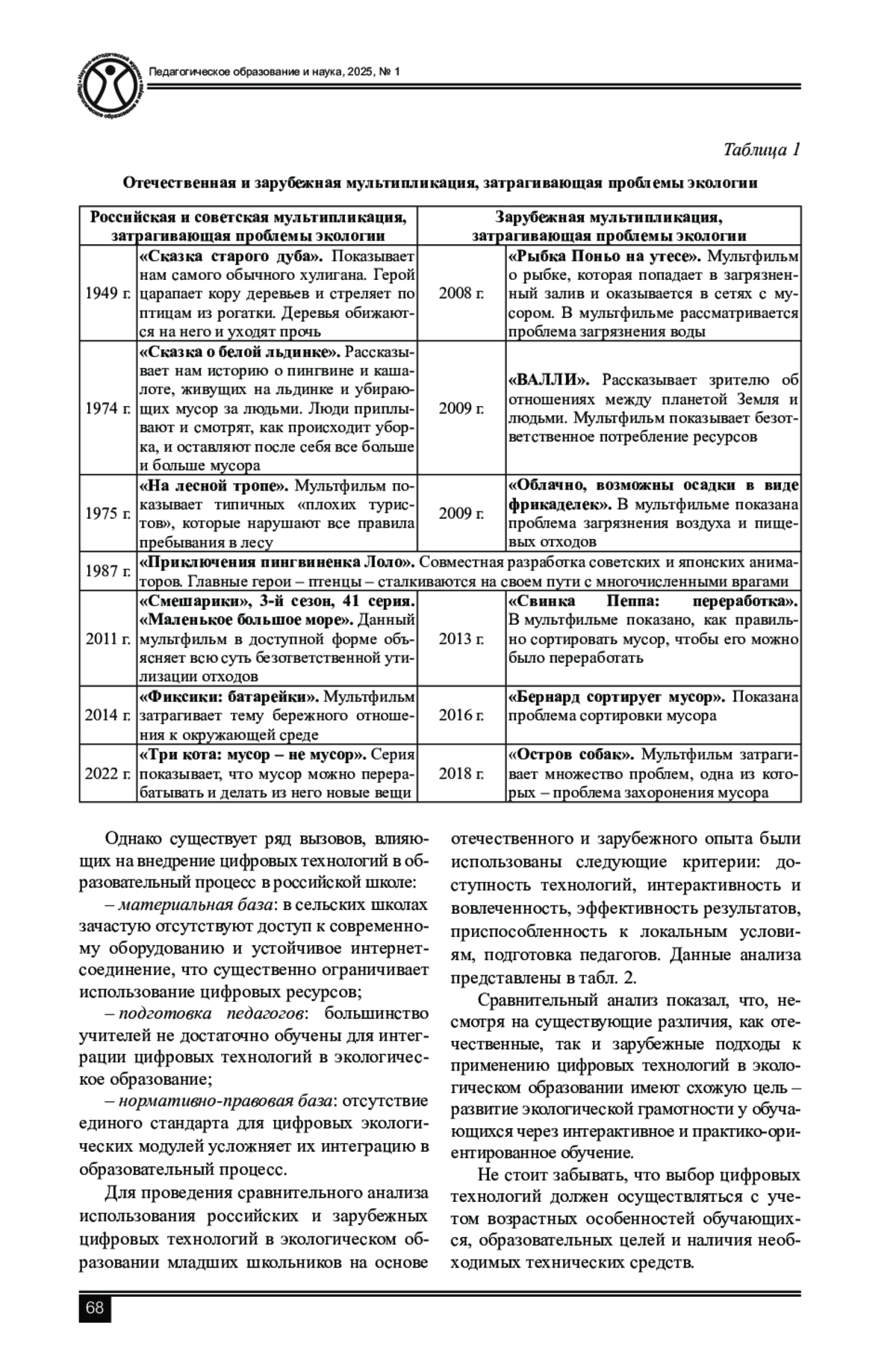 Педагогическое образование и наука, 2025, № 1

Таблица 1

Отечественная и зарубежная мультипликация, затрагивающая проблемы экологии

| Российская и советская мультипликация, затрагивающая проблемы экологии | | Зарубежная мультипликация, затрагивающая проблемы экологии | |
|---|---|---|---|
| 1949 г. | «Сказка старого дуба». Показывает нам самого обычного хулигана. Герой царапает кору деревьев и стреляет по птицам из рогатки. Деревья обижаются на него и уходят прочь | 2008 г. | «Рыбка Поньо на утесе». Мультфильм о рыбке, которая попадает в загрязненный залив и оказывается в сетях с мусором. В мультфильме рассматривается проблема загрязнения воды |
| 1974 г. | «Сказка о белой льдинке». Рассказывает нам историю о пингвине и кашалоте, живущих на льдинке и убирающих мусор за людьми. Люди приплывают и смотрят, как происходит уборка, и оставляют после себя все больше и больше мусора | 2009 г. | «ВАЛЛИ». Рассказывает зрителю об отношениях между планетой Земля и людьми. Мультфильм показывает безответственное потребление ресурсов |
| 1975 г. | «На лесной тропе». Мультфильм показывает типичных «плохих туристов», которые нарушают все правила пребывания в лесу | 2009 г. | «Облачно, возможны осадки в виде фрикаделек». В мультфильме показана проблема загрязнения воздуха и пищевых отходов |
| 1987 г. | «Приключения пингвиненка Лоло». Совместная разработка советских и японских аниматоров. Главные герои – птенцы – сталкиваются на своем пути с многочисленными врагами | | |
| 2011 г. | «Смешарики», 3-й сезон, 41 серия. «Маленькое большое море». Данный мультфильм в доступной форме объясняет всю суть безответственной утилизации отходов | 2013 г. | «Свинка Пеппа: переработка». В мультфильме показано, как правильно сортировать мусор, чтобы его можно было переработать |
| 2014 г. | «Фиксики: батарейки». Мультфильм затрагивает тему бережного отношения к окружающей среде | 2016 г. | «Бернард сортирует мусор». Показана проблема сортировки мусора |
| 2022 г. | «Три кота: мусор – не мусор». Серия показывает, что мусор можно перерабатывать и делать из него новые вещи | 2018 г. | «Остров собак». Мультфильм затрагивает множество проблем, одна из которых – проблема захоронения мусора |

Однако существует ряд вызовов, влияющих на внедрение цифровых технологий в образовательный процесс в российской школе:

– материальная база: в сельских школах зачастую отсутствуют доступ к современному оборудованию и устойчивое интернет-соединение, что существенно ограничивает использование цифровых ресурсов;

– подготовка педагогов: большинство учителей не достаточно обучены для интеграции цифровых технологий в экологическое образование;

– нормативно-правовая база: отсутствие единого стандарта для цифровых экологических модулей усложняет их интеграцию в образовательный процесс.

Для проведения сравнительного анализа использования российских и зарубежных цифровых технологий в экологическом образовании младших школьников на основе отечественного и зарубежного опыта были использованы следующие критерии: доступность технологий, интерактивность и вовлеченность, эффективность результатов, приспособленность к локальным условиям, подготовка педагогов. Данные анализа представлены в табл. 2.

Сравнительный анализ показал, что, несмотря на существующие различия, как отечественные, так и зарубежные подходы к применению цифровых технологий в экологическом образовании имеют схожую цель – развитие экологической грамотности у обучающихся через интерактивное и практико-ориентированное обучение.

Не стоит забывать, что выбор цифровых технологий должен осуществляться с учетом возрастных особенностей обучающихся, образовательных целей и наличия необходимых технических средств.

68